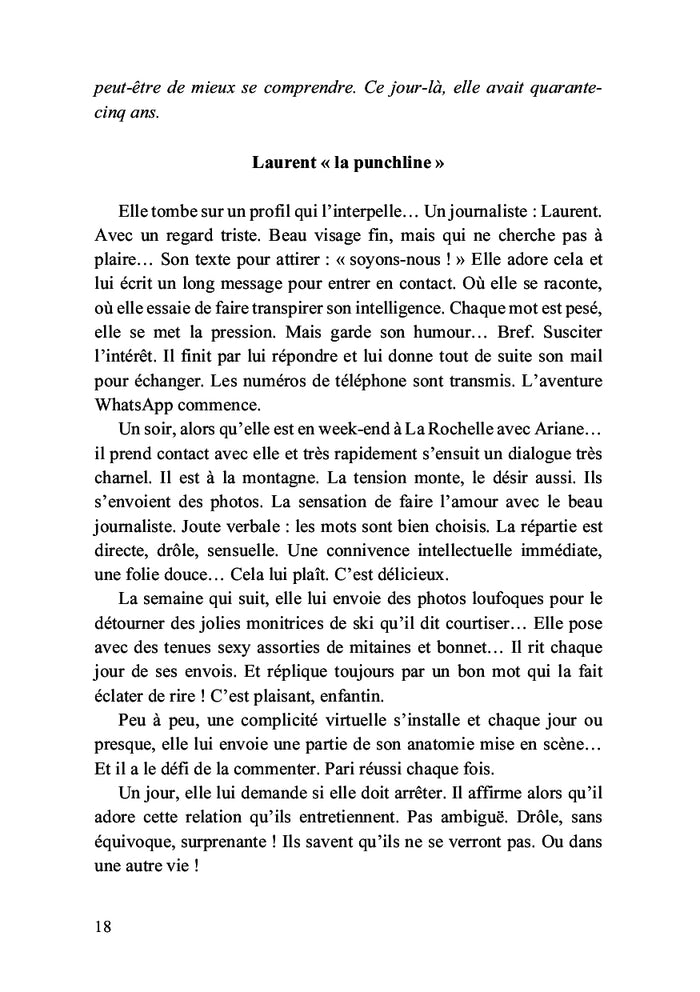 peut-être de mieux se comprendre. Ce jour-là, elle avait quarante-cinq ans.

Laurent « la punchline »

Elle tombe sur un profil qui l'interpelle… Un journaliste : Laurent. Avec un regard triste. Beau visage fin, mais qui ne cherche pas à plaire… Son texte pour attirer : « soyons-nous ! » Elle adore cela et lui écrit un long message pour entrer en contact. Où elle se raconte, où elle essaie de faire transpirer son intelligence. Chaque mot est pesé, elle se met la pression. Mais garde son humour… Bref. Susciter l'intérêt. Il finit par lui répondre et lui donne tout de suite son mail pour échanger. Les numéros de téléphone sont transmis. L'aventure WhatsApp commence.

Un soir, alors qu'elle est en week-end à La Rochelle avec Ariane… il prend contact avec elle et très rapidement s'ensuit un dialogue très charnel. Il est à la montagne. La tension monte, le désir aussi. Ils s'envoient des photos. La sensation de faire l'amour avec le beau journaliste. Joute verbale : les mots sont bien choisis. La répartie est directe, drôle, sensuelle. Une connivence intellectuelle immédiate, une folie douce… Cela lui plaît. C'est délicieux.

La semaine qui suit, elle lui envoie des photos loufoques pour le détourner des jolies monitrices de ski qu'il dit courtiser… Elle pose avec des tenues sexy assorties de mitaines et bonnet… Il rit chaque jour de ses envois. Et réplique toujours par un bon mot qui la fait éclater de rire ! C'est plaisant, enfantin.

Peu à peu, une complicité virtuelle s'installe et chaque jour ou presque, elle lui envoie une partie de son anatomie mise en scène… Et il a le défi de la commenter. Pari réussi chaque fois.

Un jour, elle lui demande si elle doit arrêter. Il affirme alors qu'il adore cette relation qu'ils entretiennent. Pas ambiguë. Drôle, sans équivoque, surprenante ! Ils savent qu'ils ne se verront pas. Ou dans une autre vie !

18